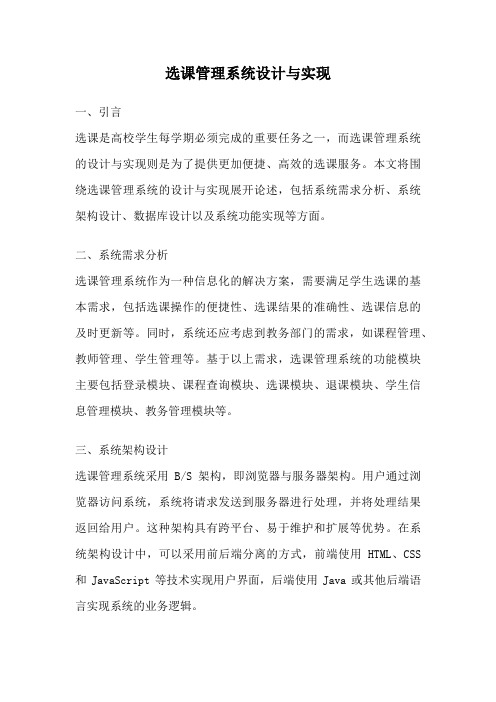 选课管理系统设计与实现

一、引言

选课是高校学生每学期必须完成的重要任务之一，而选课管理系统的设计与实现则是为了提供更加便捷、高效的选课服务。本文将围绕选课管理系统的设计与实现展开论述，包括系统需求分析、系统架构设计、数据库设计以及系统功能实现等方面。

二、系统需求分析

选课管理系统作为一种信息化的解决方案，需要满足学生选课的基本需求，包括选课操作的便捷性、选课结果的准确性、选课信息的及时更新等。同时，系统还应考虑到教务部门的需求，如课程管理、教师管理、学生管理等。基于以上需求，选课管理系统的功能模块主要包括登录模块、课程查询模块、选课模块、退课模块、学生信息管理模块、教务管理模块等。

三、系统架构设计

选课管理系统采用 B/S 架构，即浏览器与服务器架构。用户通过浏览器访问系统，系统将请求发送到服务器进行处理，并将处理结果返回给用户。这种架构具有跨平台、易于维护和扩展等优势。在系统架构设计中，可以采用前后端分离的方式，前端使用 HTML、CSS 和 JavaScript 等技术实现用户界面，后端使用 Java 或其他后端语言实现系统的业务逻辑。